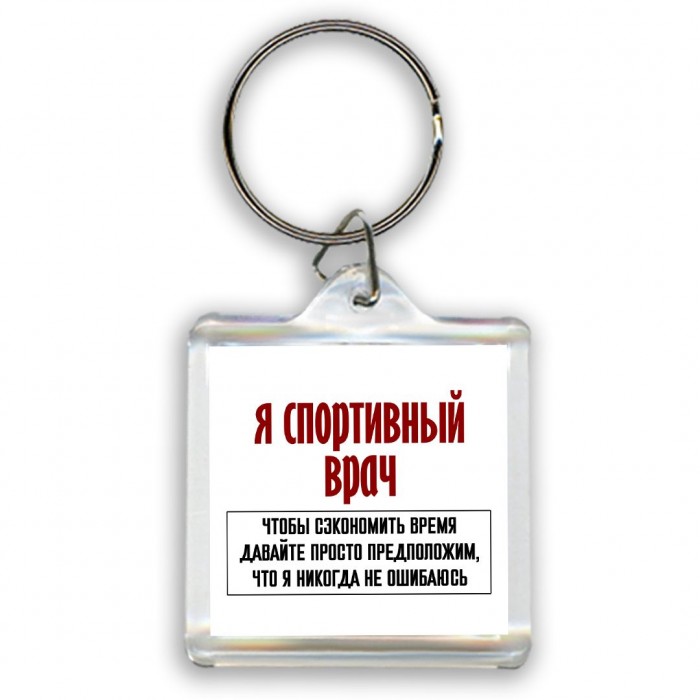 Я СПОРТИВНЫЙ ВРАЧ

ЧТОБЫ СЭКОНОМИТЬ ВРЕМЯ ДАВАЙТЕ ПРОСТО ПРЕДПОЛОЖИМ, ЧТО Я НИКОГДА НЕ ОШИБАЮСЬ